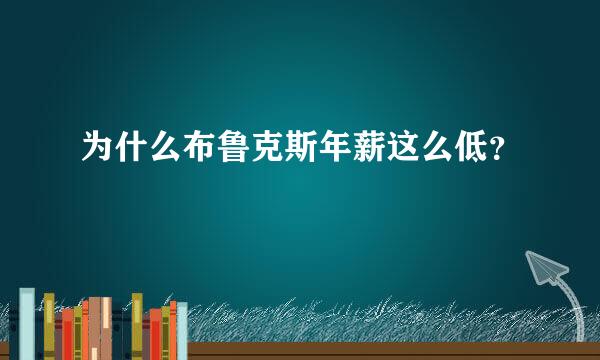 为什么布鲁克斯年薪这么低？